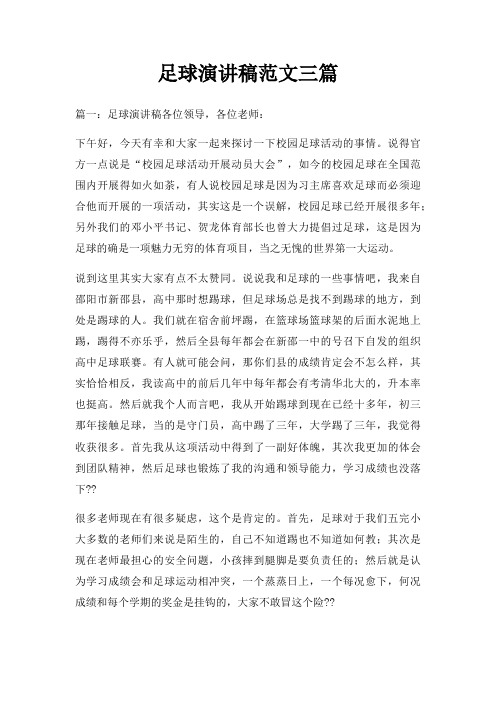 足球演讲稿范文三篇

篇一：足球演讲稿各位领导，各位老师：

下午好，今天有幸和大家一起来探讨一下校园足球活动的事情。说得官方一点说是“校园足球活动开展动员大会”，如今的校园足球在全国范围内开展得如火如荼，有人说校园足球是因为习主席喜欢足球而必须迎合他而开展的一项活动，其实这是一个误解，校园足球已经开展很多年；另外我们的邓小平书记、贺龙体育部长也曾大力提倡过足球，这是因为足球的确是一项魅力无穷的体育项目，当之无愧的世界第一大运动。

说到这里其实大家有点不太赞同。说说我和足球的一些事情吧，我来自邵阳市新邵县，高中那时想踢球，但足球场总是找不到踢球的地方，到处是踢球的人。我们就在宿舍前坪踢，在篮球场篮球架的后面水泥地上踢，踢得不亦乐乎，然后全县每年都会在新邵一中的号召下自发的组织高中足球联赛。有人就可能会问，那你们县的成绩肯定会不怎么样，其实恰恰相反，我读高中的前后几年中每年都会有考清华北大的，升本率也挺高。然后就我个人而言吧，我从开始踢球到现在已经十多年，初三那年接触足球，当的是守门员，高中踢了三年，大学踢了三年，我觉得收获很多。首先我从这项活动中得到了一副好体魄，其次我更加的体会到团队精神，然后足球也锻炼了我的沟通和领导能力，学习成绩也没落下??

很多老师现在有很多疑虑，这个是肯定的。首先，足球对于我们五完小大多数的老师们来说是陌生的，自己不知道踢也不知道如何教；其次是现在老师最担心的安全问题，小孩摔到腿脚是要负责任的；然后就是认为学习成绩会和足球运动相冲突，一个蒸蒸日上，一个每况愈下，何况成绩和每个学期的奖金是挂钩的，大家不敢冒这个险??